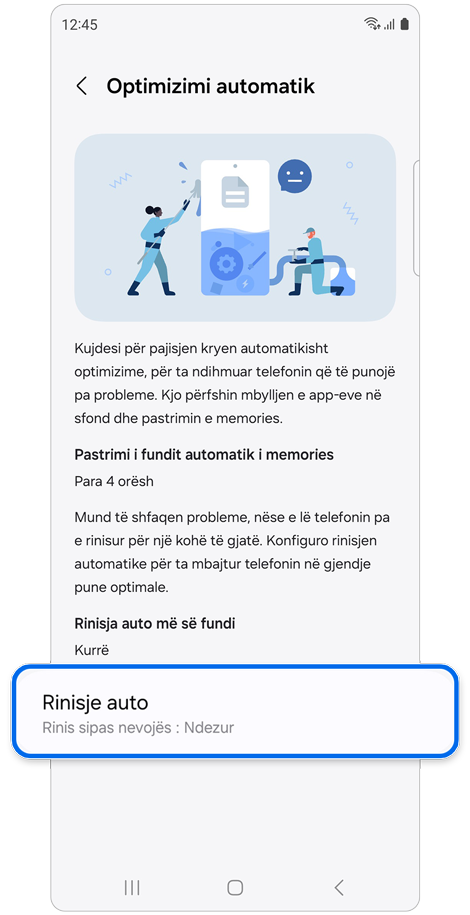 12:45

Optimizimi automatik

Kujdesi për pajisjen kryen automatikisht optimizime, për ta ndihmuar telefonin që të punojë pa probleme. Kjo përfshin mbylljen e app-eve në sfond dhe pastrimin e memories.

Pastrimi i fundit automatik i memories

Para 4 orësh

Mund të shfaqen probleme, nëse e lë telefonin pa e rinisur për një kohë të gjatë. Konfiguro rinisjen automatike për ta mbajtur telefonin në gjendje pune optimale.

Rinisja auto më së fundi

Kurrë

Rinisje auto

Rinis sipas nevojës : Ndezur